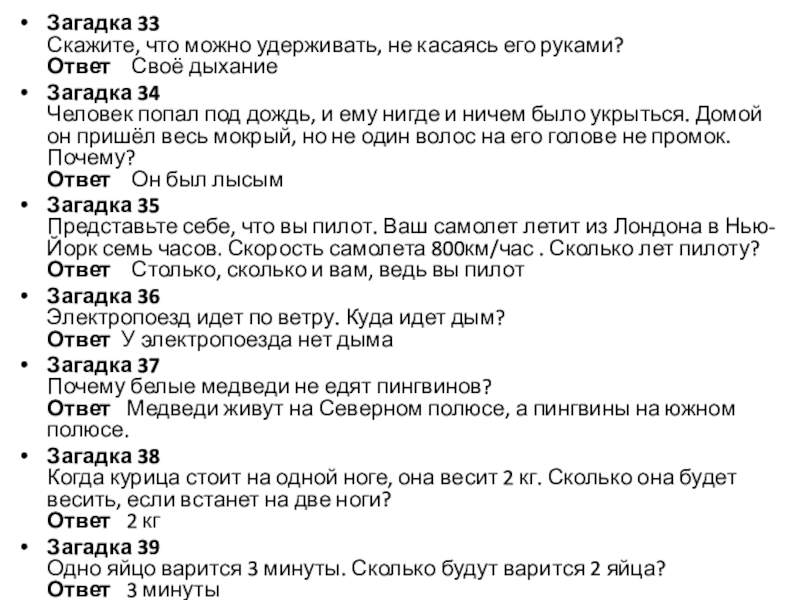 • Загадка 33
Скажите, что можно удерживать, не касаясь его руками?
Ответ Своё дыхание

• Загадка 34
Человек попал под дождь, и ему нигде и ничем было укрыться. Домой он пришёл весь мокрый, но не один волос на его голове не промок. Почему?
Ответ Он был лысым

• Загадка 35
Представьте себе, что вы пилот. Ваш самолет летит из Лондона в Нью-Йорк семь часов. Скорость самолета 800км/час . Сколько лет пилоту?
Ответ Столько, сколько и вам, ведь вы пилот

• Загадка 36
Электропоезд идет по ветру. Куда идет дым?
Ответ У электропоезда нет дыма

• Загадка 37
Почему белые медведи не едят пингвинов?
Ответ Медведи живут на Северном полюсе, а пингвины на южном полюсе.

• Загадка 38
Когда курица стоит на одной ноге, она весит 2 кг. Сколько она будет весить, если встанет на две ноги?
Ответ 2 кг

• Загадка 39
Одно яйцо варится 3 минуты. Сколько будут варится 2 яйца?
Ответ 3 минуты